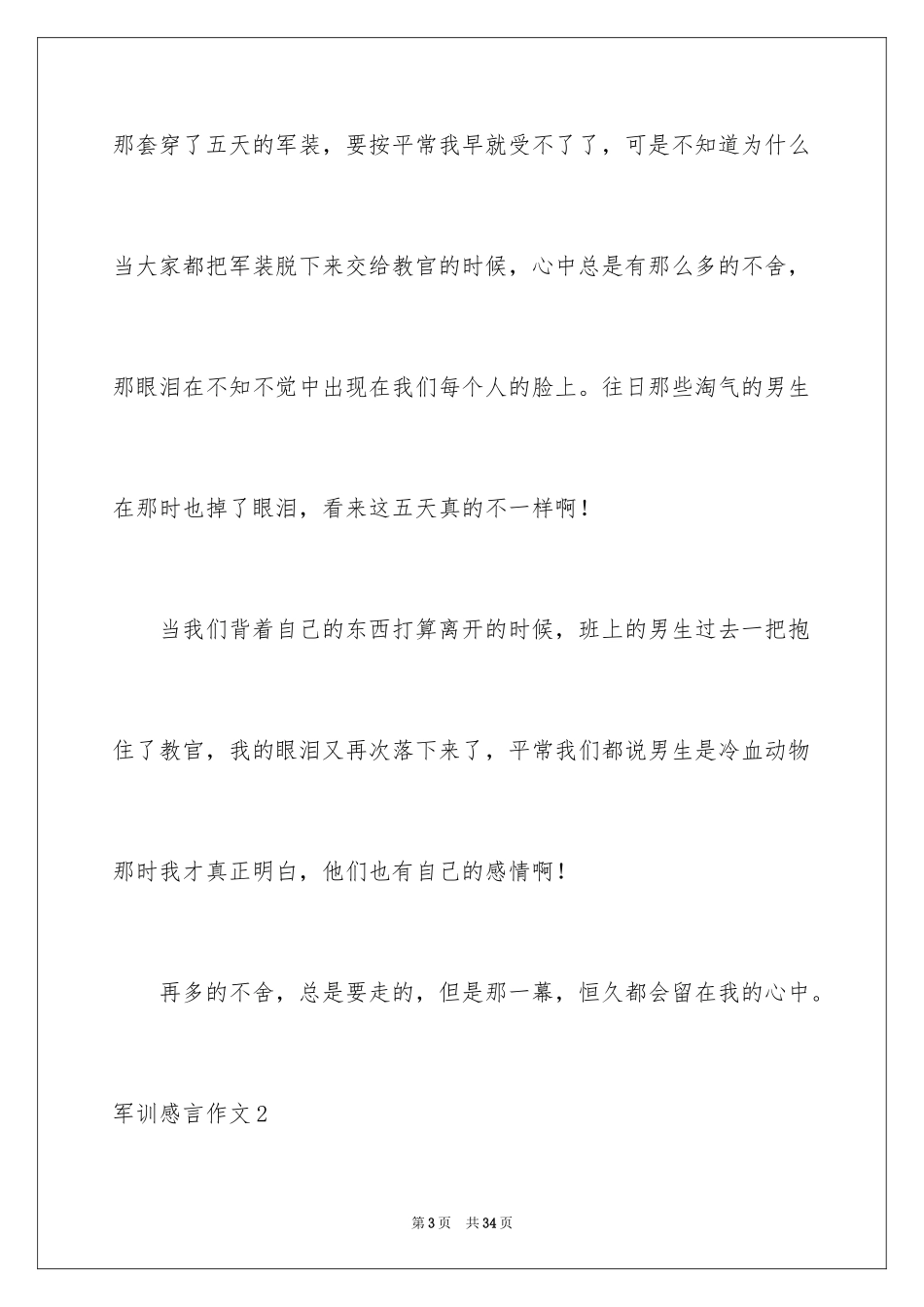 那套穿了五天的军装，要按平常我早就受不了了，可是不知道为什么当大家都把军装脱下来交给教官的时候，心中总是有那么多的不舍，那眼泪在不知不觉中出现在我们每个人的脸上。往日那些淘气的男生在那时也掉了眼泪，看来这五天真的不一样啊！

当我们背着自己的东西打算离开的时候，班上的男生过去一把抱住了教官，我的眼泪又再次落下来了，平常我们都说男生是冷血动物那时我才真正明白，他们也有自己的感情啊！

再多的不舍，总是要走的，但是那一幕，恒久都会留在我的心中。

军训感言作文2

第3页　共34页